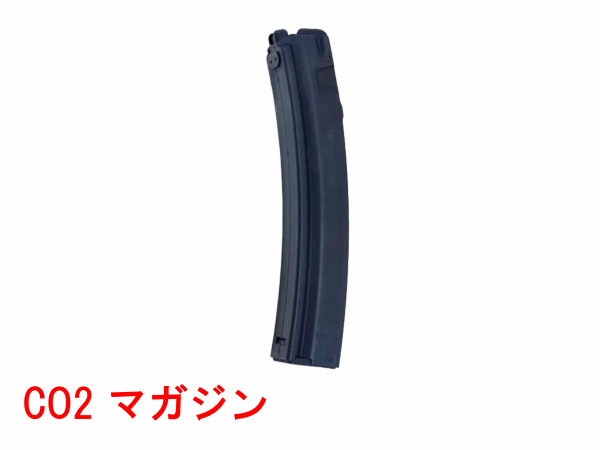 CO2 マガジン